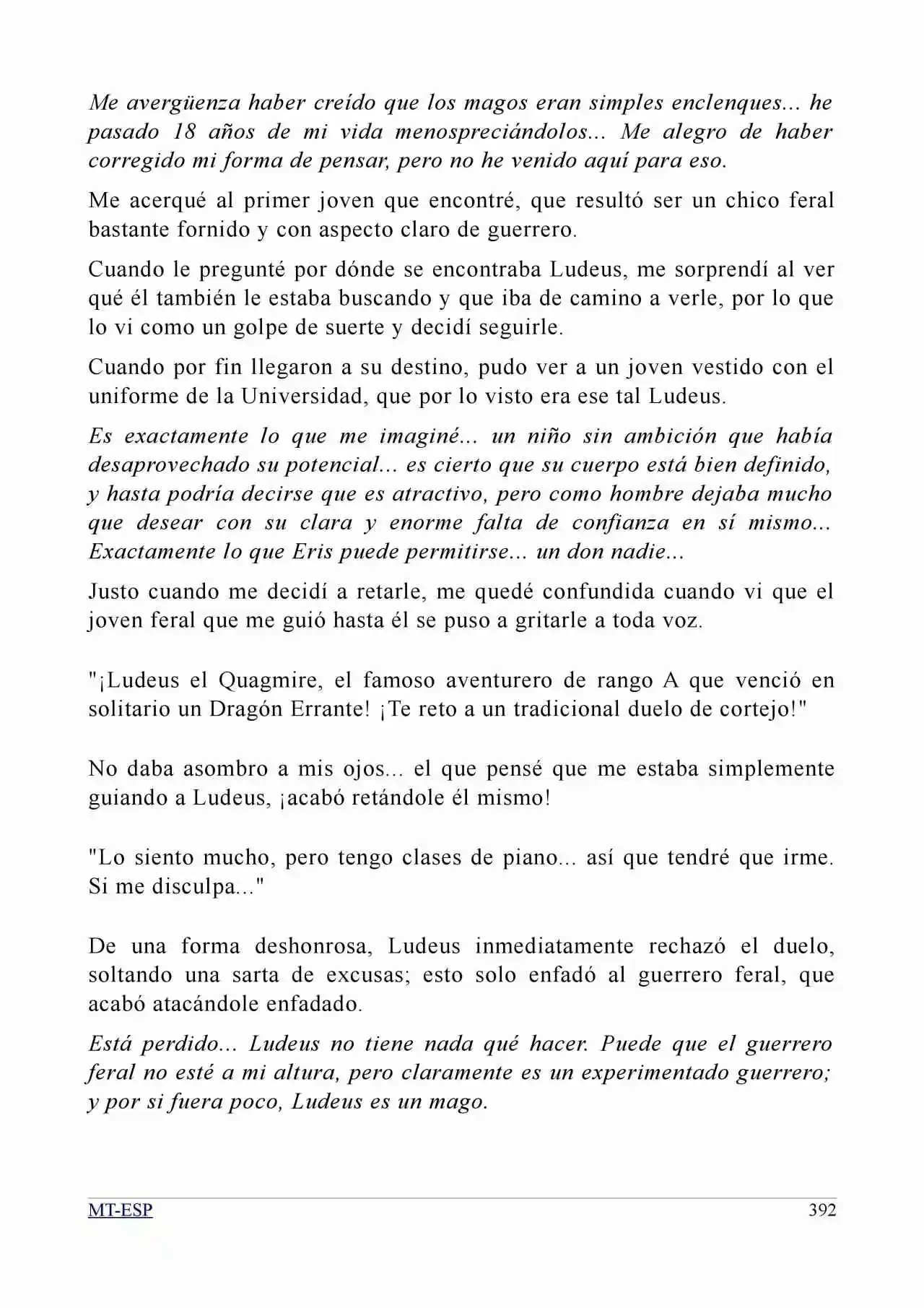 Me avergüenza haber creído que los magos eran simples enclenques... he pasado 18 años de mi vida menospreciándolos... Me alegro de haber corregido mi forma de pensar, pero no he venido aquí para eso.

Me acerqué al primer joven que encontré, que resultó ser un chico feral bastante fornido y con aspecto claro de guerrero.

Cuando le pregunté por dónde se encontraba Ludeus, me sorprendí al ver qué él también le estaba buscando y que iba de camino a verle, por lo que lo vi como un golpe de suerte y decidí seguirle.

Cuando por fin llegaron a su destino, pudo ver a un joven vestido con el uniforme de la Universidad, que por lo visto era ese tal Ludeus.

Es exactamente lo que me imaginé... un niño sin ambición que había desaprovechado su potencial... es cierto que su cuerpo está bien definido, y hasta podría decirse que es atractivo, pero como hombre dejaba mucho que desear con su clara y enorme falta de confianza en sí mismo... Exactamente lo que Eris puede permitirse... un don nadie...

Justo cuando me decidí a retarle, me quedé confundida cuando vi que el joven feral que me guió hasta él se puso a gritarle a toda voz.

"¡Ludeus el Quagmire, el famoso aventurero de rango A que venció en solitario un Dragón Errante! ¡Te reto a un tradicional duelo de cortejo!"

No daba asombro a mis ojos... el que pensé que me estaba simplemente guiando a Ludeus, ¡acabó retándole él mismo!

"Lo siento mucho, pero tengo clases de piano... así que tendré que irme. Si me disculpa..."

De una forma deshonrosa, Ludeus inmediatamente rechazó el duelo, soltando una sarta de excusas; esto solo enfadó al guerrero feral, que acabó atacándole enfadado.

Está perdido... Ludeus no tiene nada qué hacer. Puede que el guerrero feral no esté a mi altura, pero claramente es un experimentado guerrero; y por si fuera poco, Ludeus es un mago.

MT-ESP 392